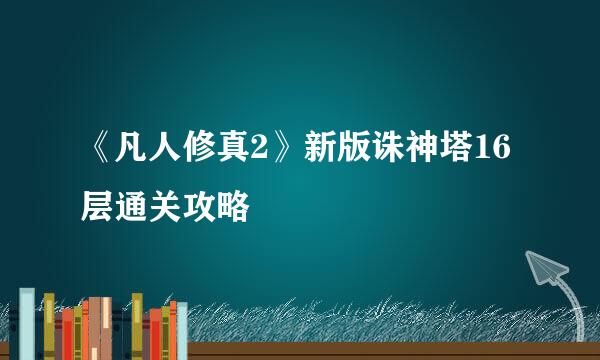 《凡人修真2》新版诛神塔16层通关攻略